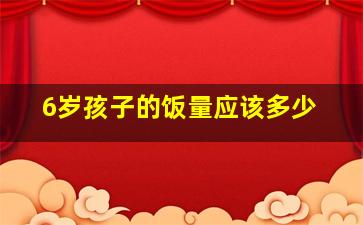 6岁孩子的饭量应该多少